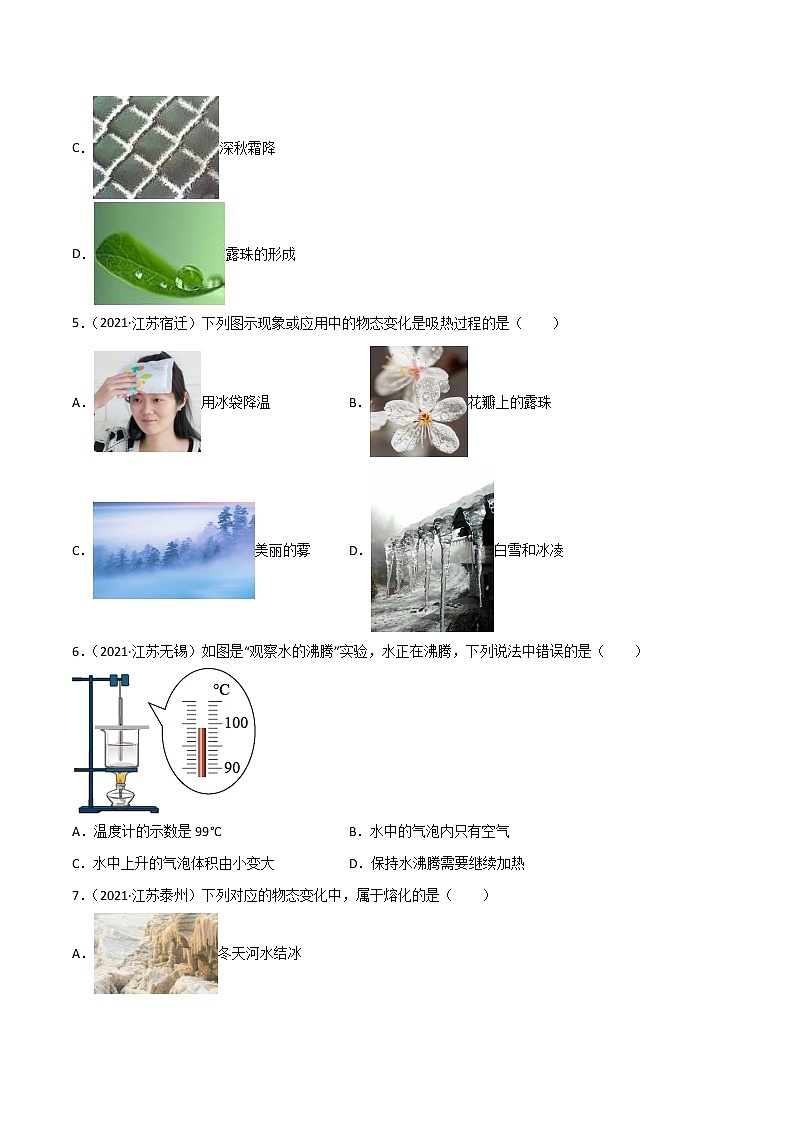 C.深秋霜降

D.露珠的形成

5.(2021·江苏宿迁)下列图示现象或应用中的物态变化是吸热过程的是(　　)

A.用冰袋降温 B.花瓣上的露珠

C.美丽的雾 D.白雪和冰凌

6.(2021·江苏无锡)如图是“观察水的沸腾”实验，水正在沸腾，下列说法中错误的是(　　)

℃
100
90

A.温度计的示数是99℃ B.水中的气泡内只有空气

C.水中上升的气泡体积由小变大 D.保持水沸腾需要继续加热

7.(2021·江苏泰州)下列对应的物态变化中，属于熔化的是(　　)

A.冬天河水结冰